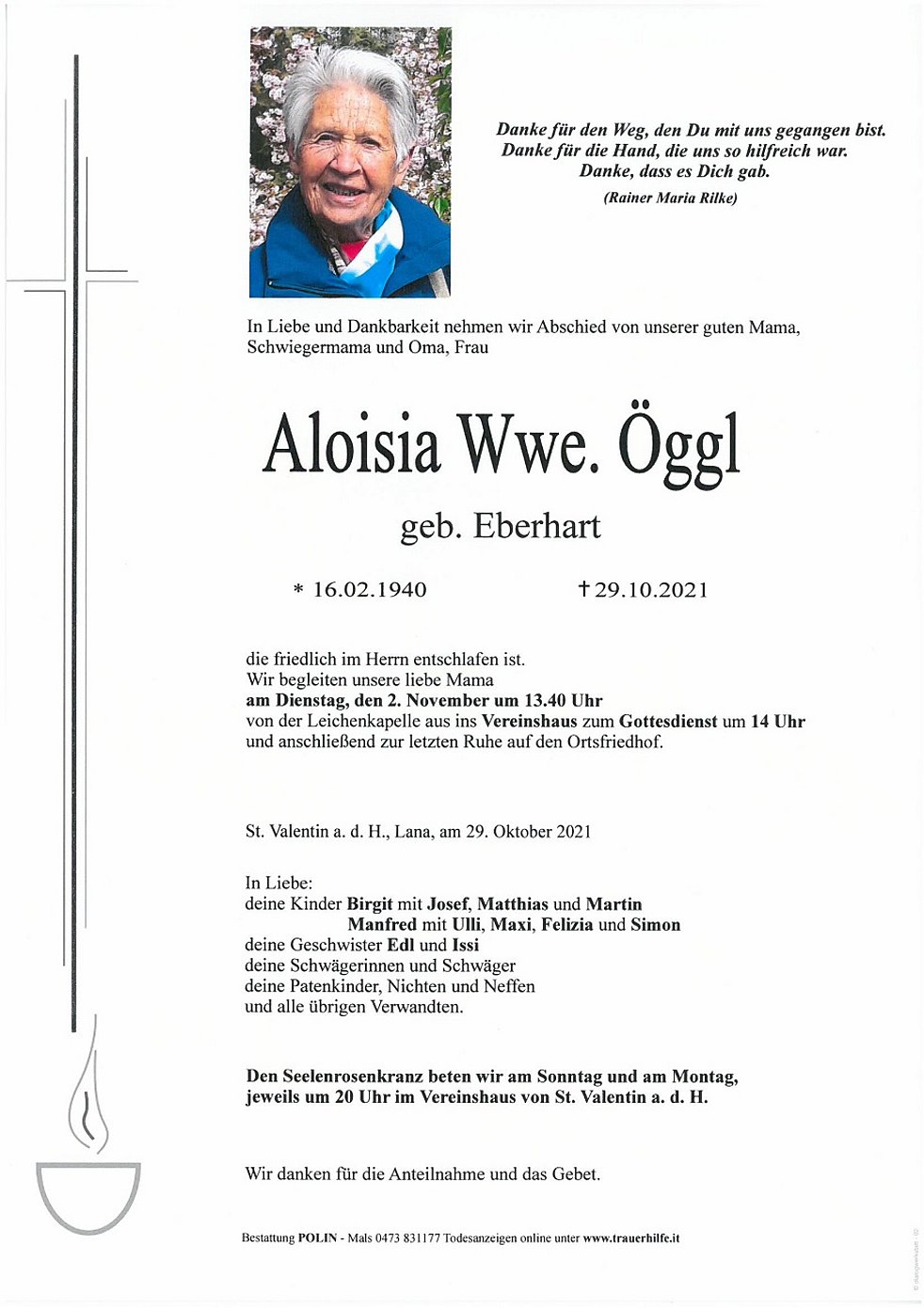 Danke für den Weg, den Du mit uns gegangen bist.
Danke für die Hand, die uns so hilfreich war.
Danke, dass es Dich gab.
(Rainer Maria Rilke)

In Liebe und Dankbarkeit nehmen wir Abschied von unserer guten Mama, Schwiegermama und Oma, Frau

Aloisia Wwe. Öggl

geb. Eberhart

* 16.02.1940 † 29.10.2021

die friedlich im Herrn entschlafen ist.
Wir begleiten unsere liebe Mama
am Dienstag, den 2. November um 13.40 Uhr
von der Leichenkapelle aus ins Vereinshaus zum Gottesdienst um 14 Uhr und anschließend zur letzten Ruhe auf den Ortsfriedhof.

St. Valentin a. d. H., Lana, am 29. Oktober 2021

In Liebe:
deine Kinder Birgit mit Josef, Matthias und Martin
Manfred mit Ulli, Maxi, Felizia und Simon
deine Geschwister Edl und Issi
deine Schwägerinnen und Schwäger
deine Patenkinder, Nichten und Neffen
und alle übrigen Verwandten.

Den Seelenrosenkranz beten wir am Sonntag und am Montag, jeweils um 20 Uhr im Vereinshaus von St. Valentin a. d. H.

Wir danken für die Anteilnahme und das Gebet.

Bestattung POLIN - Mals 0473 831177 Todesanzeigen online unter www.trauerhilfe.it